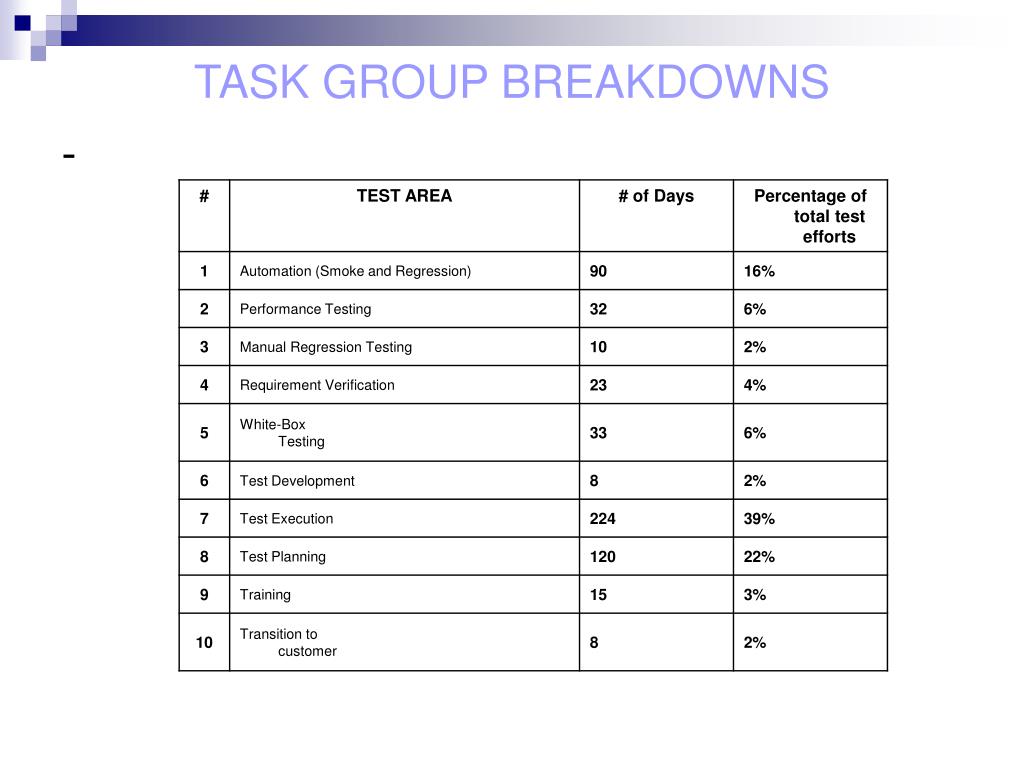 TASK GROUP BREAKDOWNS

-

| # | TEST AREA | # of Days | Percentage of total test efforts |
|---|---|---|---|
| 1 | Automation (Smoke and Regression) | 90 | 16% |
| 2 | Performance Testing | 32 | 6% |
| 3 | Manual Regression Testing | 10 | 2% |
| 4 | Requirement Verification | 23 | 4% |
| 5 | White-Box Testing | 33 | 6% |
| 6 | Test Development | 8 | 2% |
| 7 | Test Execution | 224 | 39% |
| 8 | Test Planning | 120 | 22% |
| 9 | Training | 15 | 3% |
| 10 | Transition to customer | 8 | 2% |